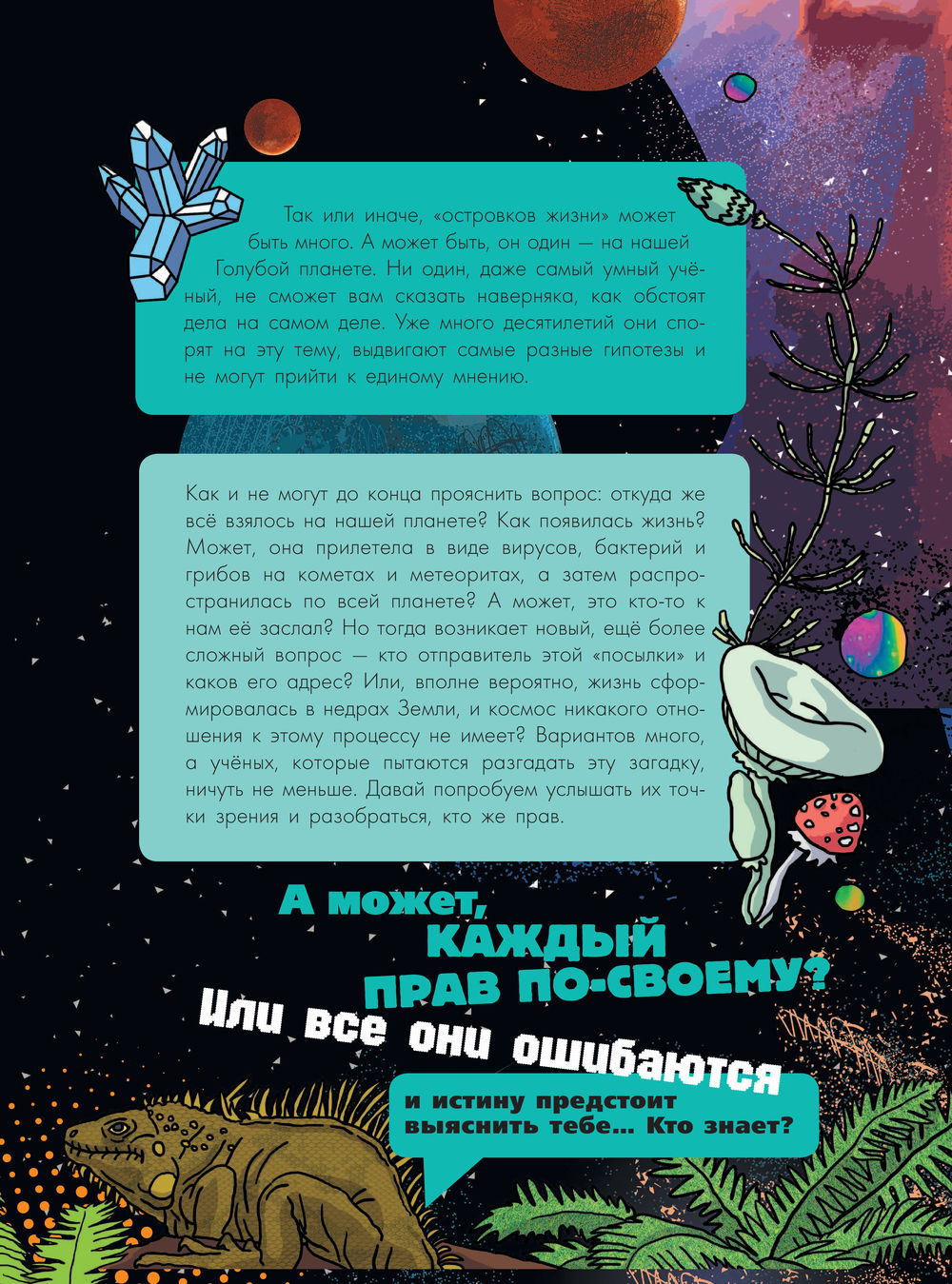 Так или иначе, «островков жизни» может быть много. А может быть, он один — на нашей Голубой планете. Ни один, даже самый умный учёный, не сможет вам сказать наверняка, как обстоят дела на самом деле. Уже много десятилетий они спорят на эту тему, выдвигают самые разные гипотезы и не могут прийти к единому мнению.

Как и не могут до конца прояснить вопрос: откуда же всё взялось на нашей планете? Как появилась жизнь? Может, она прилетела в виде вирусов, бактерий и грибов на кометах и метеоритах, а затем распространилась по всей планете? А может, это кто-то к нам её заслал? Но тогда возникает новый, ещё более сложный вопрос — кто отправитель этой «посылки» и каков его адрес? Или, вполне вероятно, жизнь сформировалась в недрах Земли, и космос никакого отношения к этому процессу не имеет? Вариантов много, а учёных, которые пытаются разгадать эту загадку, ничуть не меньше. Давай попробуем услышать их точки зрения и разобраться, кто же прав.

А может, КАЖДЫЙ ПРАВ ПО-СВОЕМУ? Или все они ошибаются

и истину предстоит выяснить тебе... Кто знает?